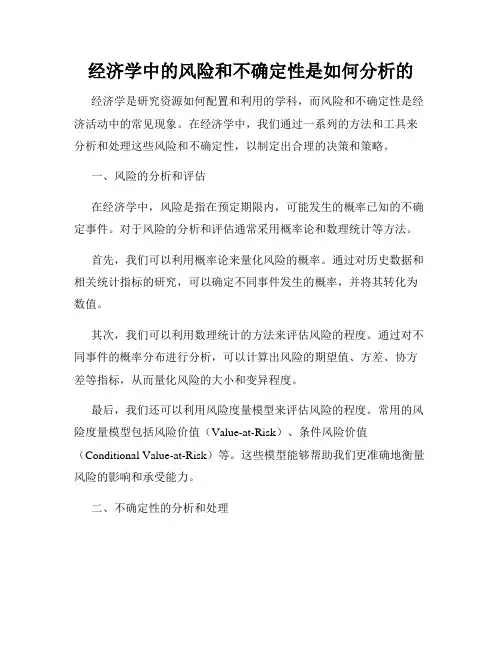 经济学中的风险和不确定性是如何分析的

经济学是研究资源如何配置和利用的学科，而风险和不确定性是经济活动中的常见现象。在经济学中，我们通过一系列的方法和工具来分析和处理这些风险和不确定性，以制定出合理的决策和策略。

一、风险的分析和评估

在经济学中，风险是指在预定期限内，可能发生的概率已知的不确定事件。对于风险的分析和评估通常采用概率论和数理统计等方法。

首先，我们可以利用概率论来量化风险的概率。通过对历史数据和相关统计指标的研究，可以确定不同事件发生的概率，并将其转化为数值。

其次，我们可以利用数理统计的方法来评估风险的程度。通过对不同事件的概率分布进行分析，可以计算出风险的期望值、方差、协方差等指标，从而量化风险的大小和变异程度。

最后，我们还可以利用风险度量模型来评估风险的程度。常用的风险度量模型包括风险价值（Value-at-Risk）、条件风险价值（Conditional Value-at-Risk）等。这些模型能够帮助我们更准确地衡量风险的影响和承受能力。

二、不确定性的分析和处理